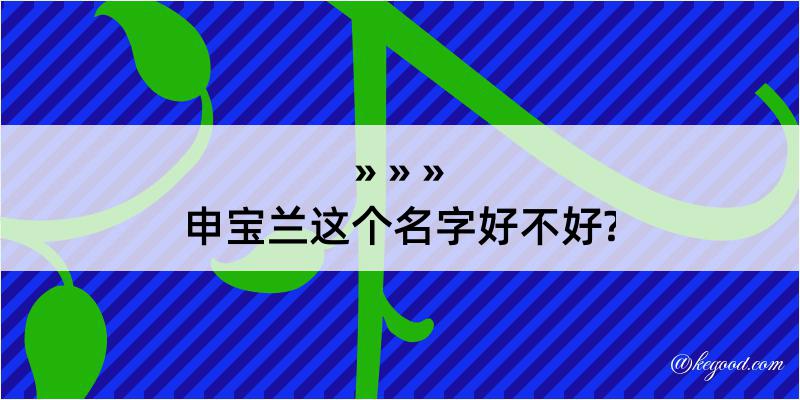 » » »
申宝兰这个名字好不好?

@kegood.com